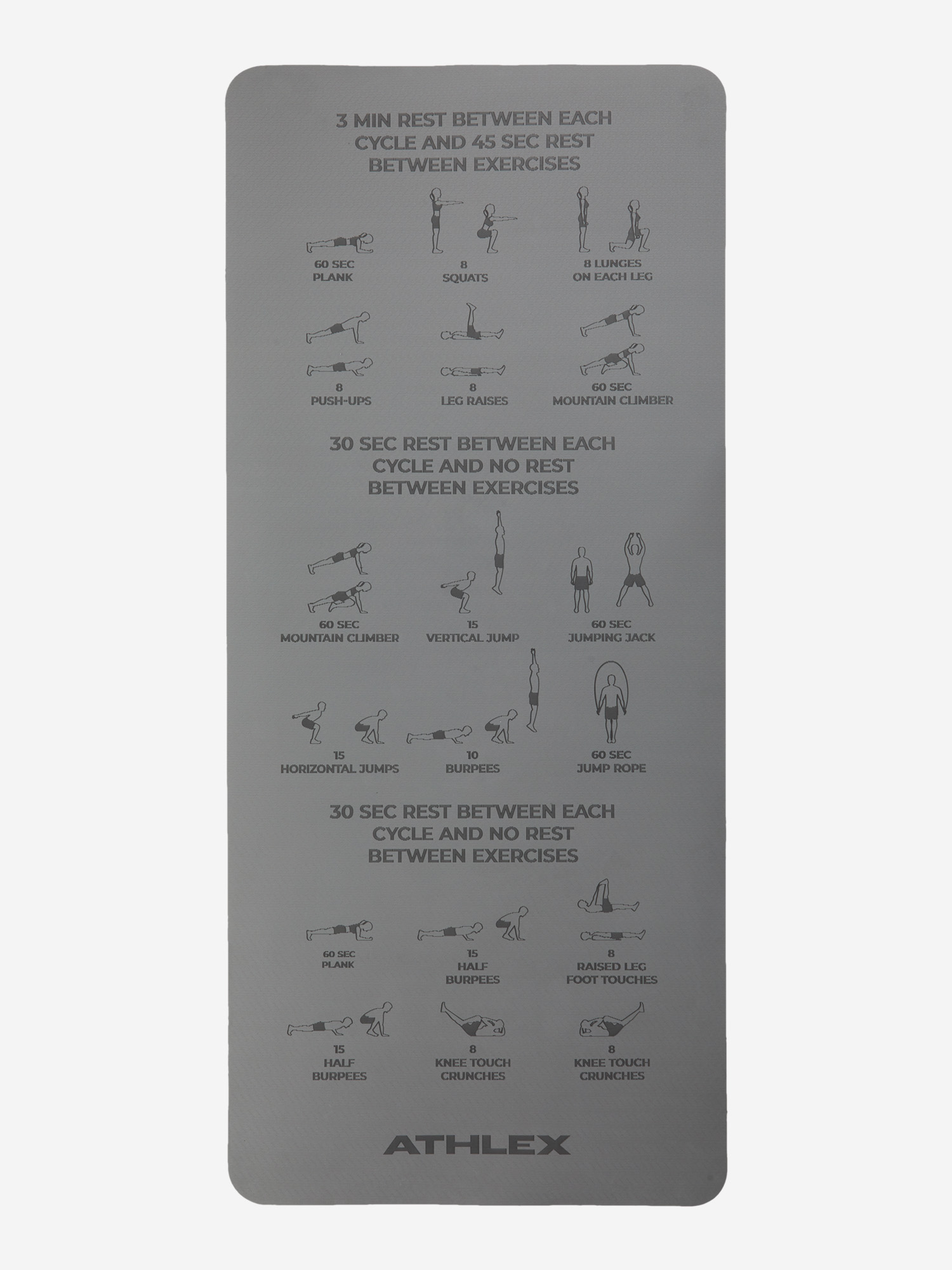 3 MIN REST BETWEEN EACH CYCLE AND 45 SEC REST BETWEEN EXERCISES

60 SEC
PLANK

8
SQUATS

8 LUNGES
ON EACH LEG

8
PUSH-UPS

8
LEG RAISES

60 SEC
MOUNTAIN CLIMBER

30 SEC REST BETWEEN EACH CYCLE AND NO REST BETWEEN EXERCISES

60 SEC
MOUNTAIN CLIMBER

15
VERTICAL JUMP

60 SEC
JUMPING JACK

15
HORIZONTAL JUMPS

10
BURPEES

60 SEC
JUMP ROPE

30 SEC REST BETWEEN EACH CYCLE AND NO REST BETWEEN EXERCISES

60 SEC
PLANK

15
HALF
BURPEES

8
RAISED LEG
FOOT TOUCHES

15
HALF
BURPEES

8
KNEE TOUCH
CRUNCHES

8
KNEE TOUCH
CRUNCHES

ATHLEX